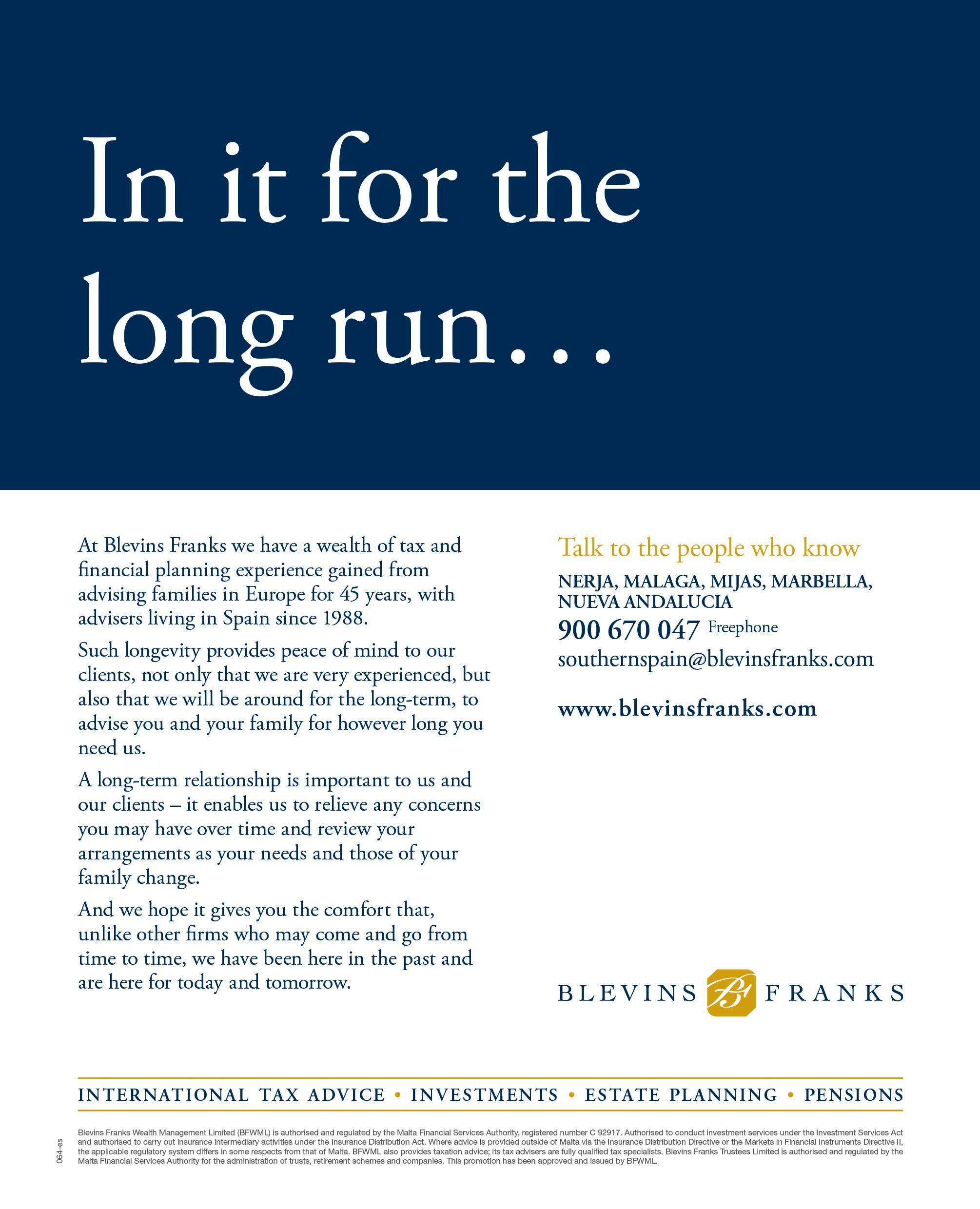 In it for the long run…

At Blevins Franks we have a wealth of tax and financial planning experience gained from advising families in Europe for 45 years, with advisers living in Spain since 1988.

Such longevity provides peace of mind to our clients, not only that we are very experienced, but also that we will be around for the long-term, to advise you and your family for however long you need us.

A long-term relationship is important to us and our clients – it enables us to relieve any concerns you may have over time and review your arrangements as your needs and those of your family change.

And we hope it gives you the comfort that, unlike other firms who may come and go from time to time, we have been here in the past and are here for today and tomorrow.

Talk to the people who know

NERJA, MALAGA, MIJAS, MARBELLA, NUEVA ANDALUCIA

900 670 047 Freephone

southernspain@blevinsfranks.com

www.blevinsfranks.com

BLEVINS BF FRANKS

INTERNATIONAL TAX ADVICE • INVESTMENTS • ESTATE PLANNING • PENSIONS

064-es

Blevins Franks Wealth Management Limited (BFWML) is authorised and regulated by the Malta Financial Services Authority, registered number C 92917. Authorised to conduct investment services under the Investment Services Act and authorised to carry out insurance intermediary activities under the Insurance Distribution Act. Where advice is provided outside of Malta via the Insurance Distribution Directive or the Markets in Financial Instruments Directive II, the applicable regulatory system differs in some respects from that of Malta. BFWML also provides taxation advice; its tax advisers are fully qualified tax specialists. Blevins Franks Trustees Limited is authorised and regulated by the Malta Financial Services Authority for the administration of trusts, retirement schemes and companies. This promotion has been approved and issued by BFWML.